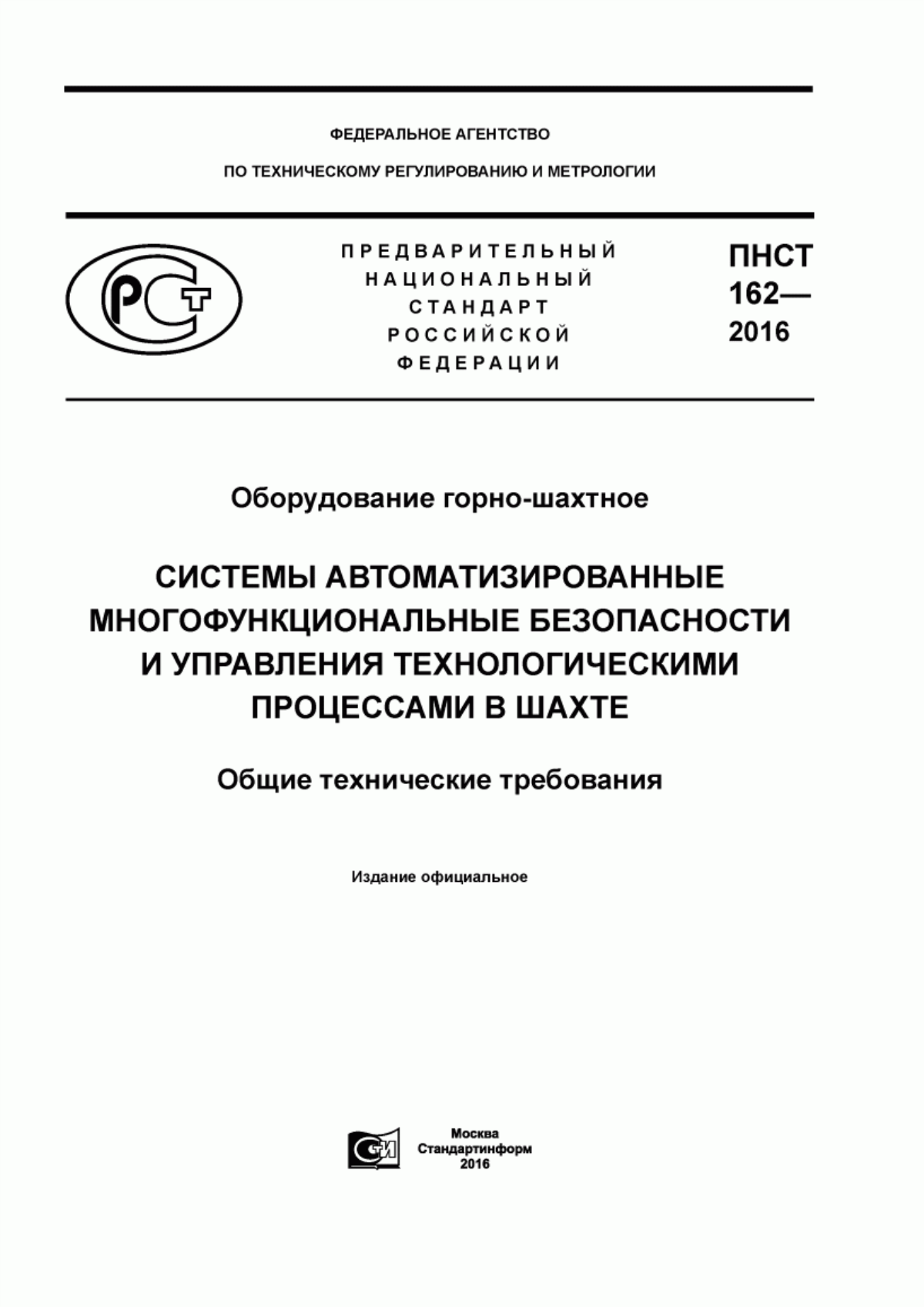 ФЕДЕРАЛЬНОЕ АГЕНТСТВО

ПО ТЕХНИЧЕСКОМУ РЕГУЛИРОВАНИЮ И МЕТРОЛОГИИ

РСТ

ПРЕДВАРИТЕЛЬНЫЙ НАЦИОНАЛЬНЫЙ СТАНДАРТ РОССИЙСКОЙ ФЕДЕРАЦИИ

ПНСТ 162— 2016

Оборудование горно-шахтное

СИСТЕМЫ АВТОМАТИЗИРОВАННЫЕ МНОГОФУНКЦИОНАЛЬНЫЕ БЕЗОПАСНОСТИ И УПРАВЛЕНИЯ ТЕХНОЛОГИЧЕСКИМИ ПРОЦЕССАМИ В ШАХТЕ

Общие технические требования

Издание официальное

СИ

Москва
Стандартинформ
2016